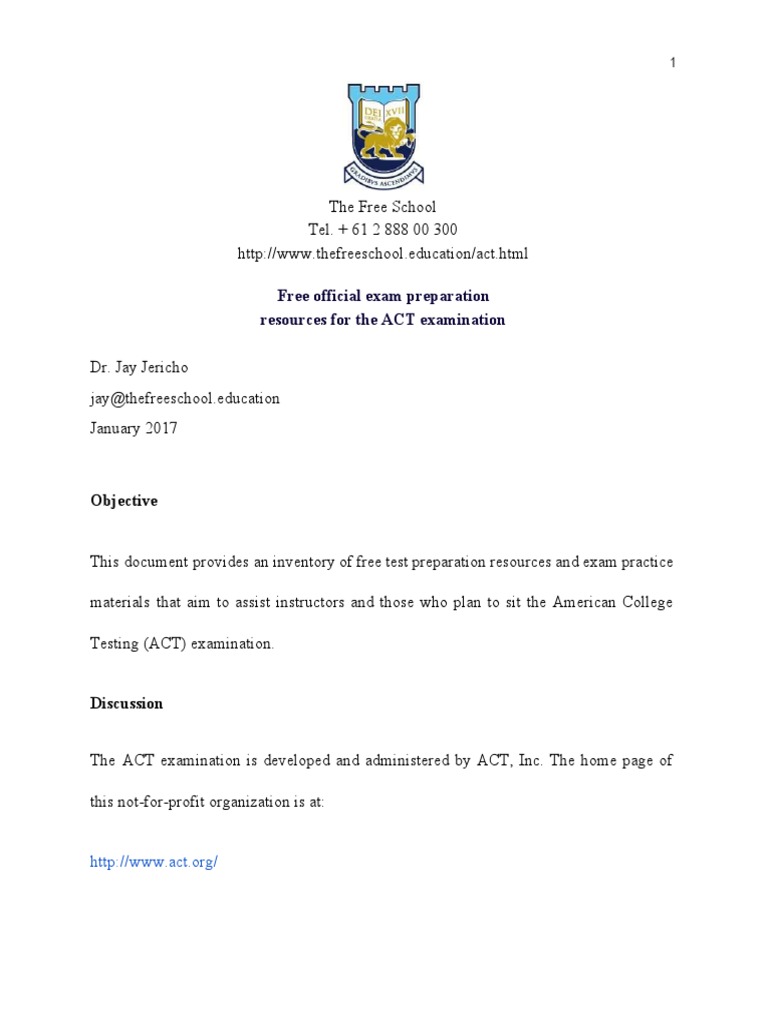 1

DEI XVII

GRADIBUS ASCENDIMUS

The Free School
Tel. + 61 2 888 00 300
http://www.thefreeschool.education/act.html

Free official exam preparation
resources for the ACT examination

Dr. Jay Jericho
jay@thefreeschool.education
January 2017

Objective

This document provides an inventory of free test preparation resources and exam practice materials that aim to assist instructors and those who plan to sit the American College Testing (ACT) examination.

Discussion

The ACT examination is developed and administered by ACT, Inc. The home page of this not-for-profit organization is at:

http://www.act.org/